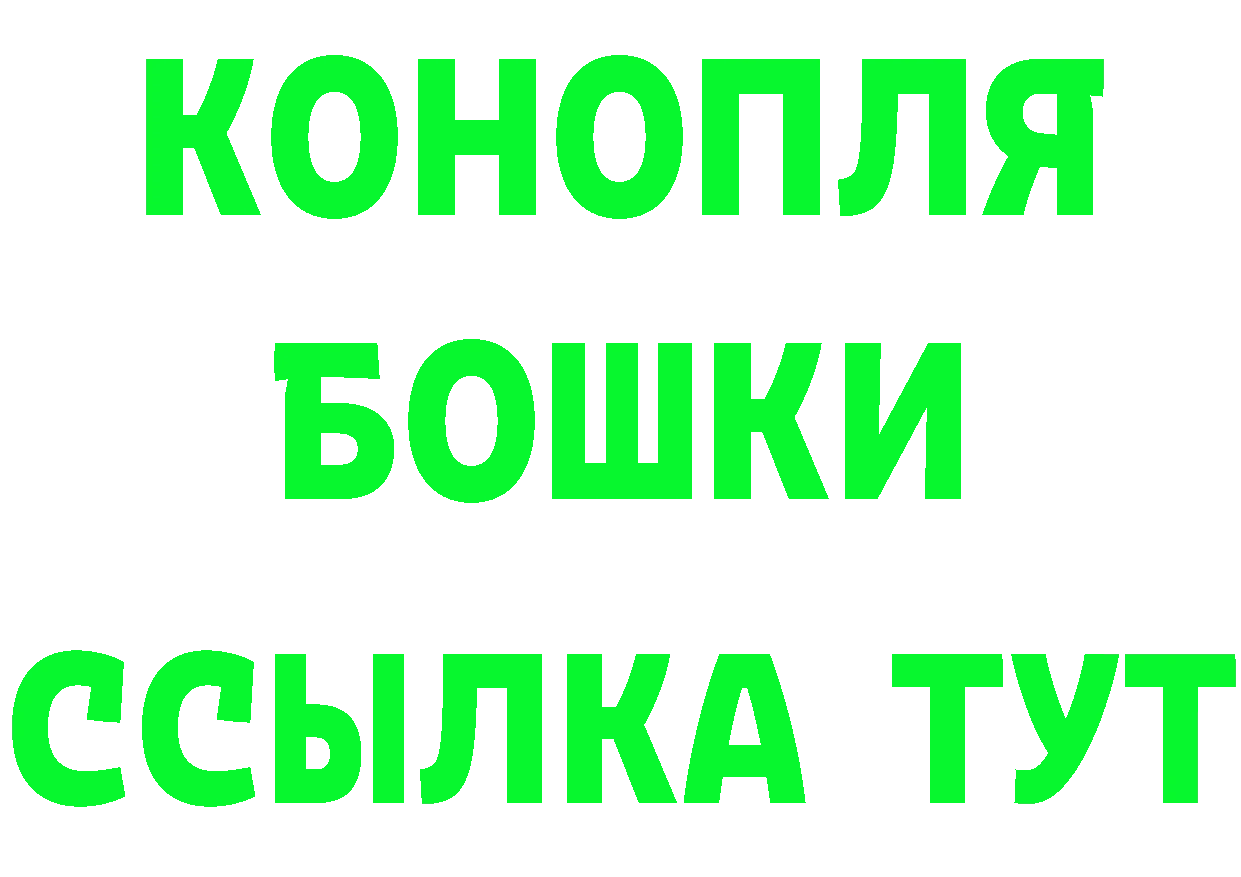 КОНОПЛЯ
БОШКИ
ССЫЛКА ТУТ